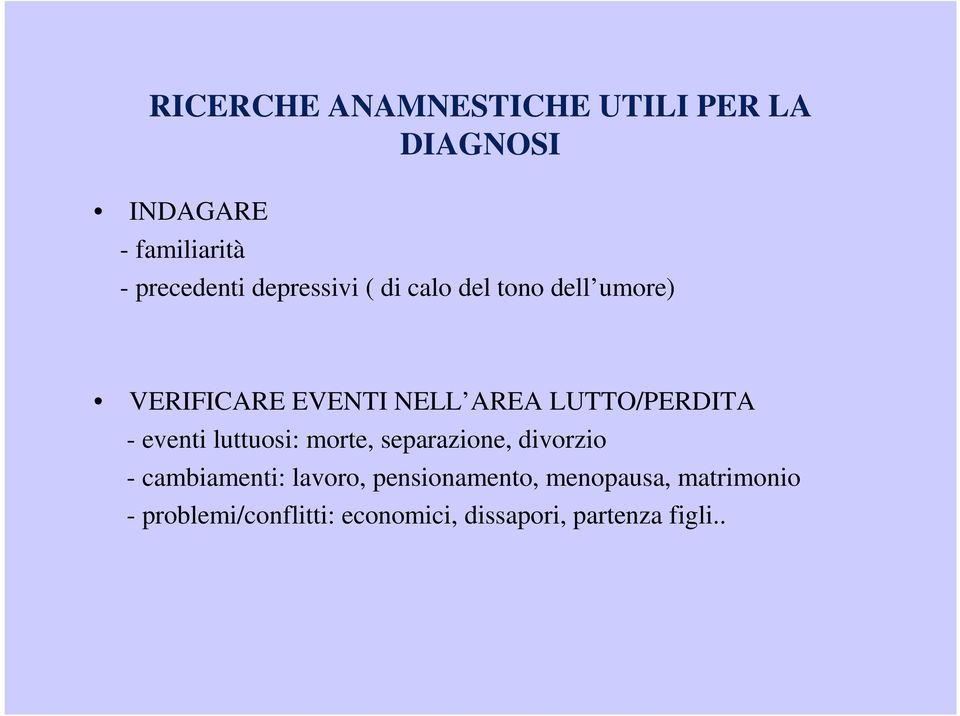 RICERCHE ANAMNESTICHE UTILI PER LA DIAGNOSI

• INDAGARE
- familiarità
- precedenti depressivi ( di calo del tono dell’umore)

• VERIFICARE EVENTI NELL’AREA LUTTO/PERDITA
- eventi luttuosi: morte, separazione, divorzio
- cambiamenti: lavoro, pensionamento, menopausa, matrimonio
- problemi/conflitti: economici, dissapori, partenza figli..